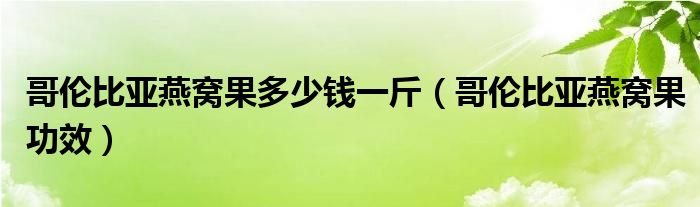 哥伦比亚燕窝果多少钱一斤（哥伦比亚燕窝果功效）